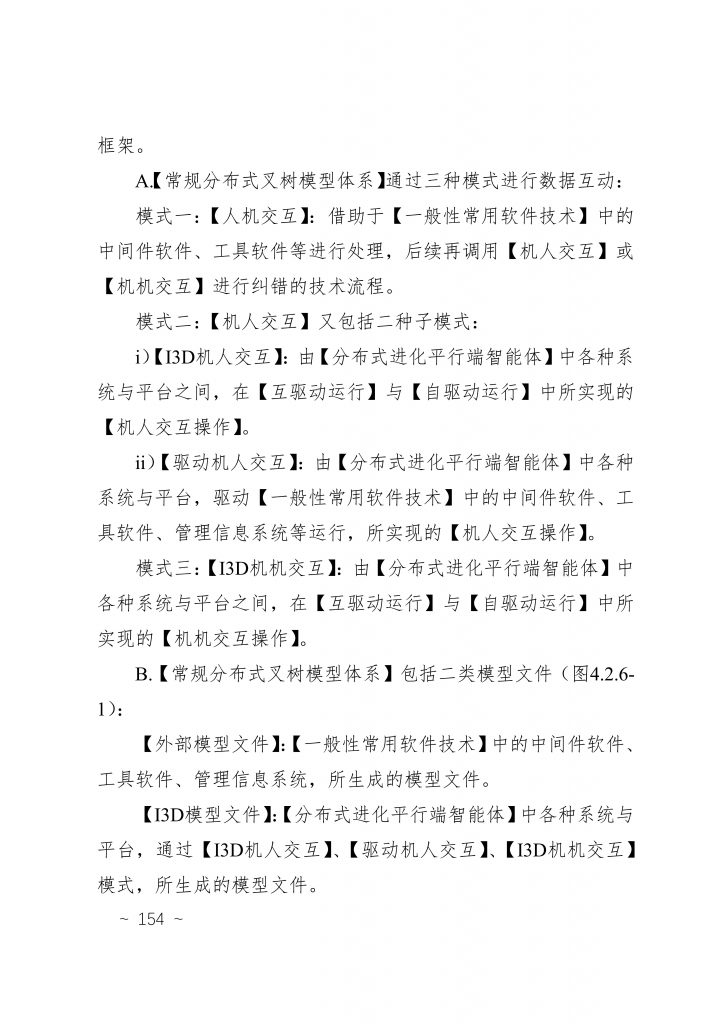 框架。

A.【常规分布式叉树模型体系】通过三种模式进行数据互动：

模式一：【人机交互】：借助于【一般性常用软件技术】中的中间件软件、工具软件等进行处理，后续再调用【机人交互】或【机机交互】进行纠错的技术流程。

模式二：【机人交互】又包括二种子模式：

i)【I3D机人交互】：由【分布式进化平行端智能体】中各种系统与平台之间，在【互驱动运行】与【自驱动运行】中所实现的【机人交互操作】。

ii)【驱动机人交互】：由【分布式进化平行端智能体】中各种系统与平台，驱动【一般性常用软件技术】中的中间件软件、工具软件、管理信息系统等运行，所实现的【机人交互操作】。

模式三：【I3D机机交互】：由【分布式进化平行端智能体】中各种系统与平台之间，在【互驱动运行】与【自驱动运行】中所实现的【机机交互操作】。

B.【常规分布式叉树模型体系】包括二类模型文件（图4.2.6-1）：

【外部模型文件】:【一般性常用软件技术】中的中间件软件、工具软件、管理信息系统，所生成的模型文件。

【I3D模型文件】:【分布式进化平行端智能体】中各种系统与平台，通过【I3D机人交互】、【驱动机人交互】、【I3D机机交互】模式，所生成的模型文件。

~ 154 ~